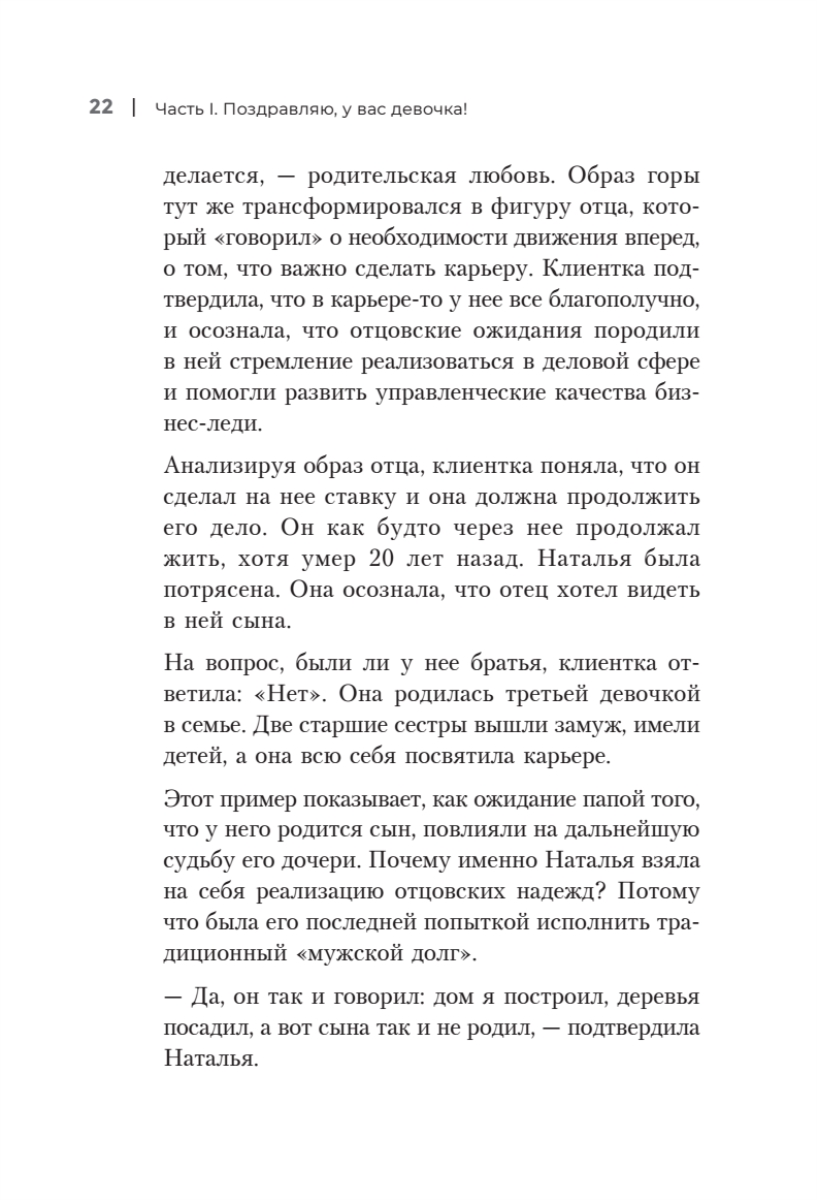 22 | Часть I. Поздравляю, у вас девочка!

делается, — родительская любовь. Образ горы тут же трансформировался в фигуру отца, который «говорил» о необходимости движения вперед, о том, что важно сделать карьеру. Клиентка подтвердила, что в карьере-то у нее все благополучно, и осознала, что отцовские ожидания породили в ней стремление реализоваться в деловой сфере и помогли развить управленческие качества бизнес-леди.

Анализируя образ отца, клиентка поняла, что он сделал на нее ставку и она должна продолжить его дело. Он как будто через нее продолжал жить, хотя умер 20 лет назад. Наталья была потрясена. Она осознала, что отец хотел видеть в ней сына.

На вопрос, были ли у нее братья, клиентка ответила: «Нет». Она родилась третьей девочкой в семье. Две старшие сестры вышли замуж, имели детей, а она всю себя посвятила карьере.

Этот пример показывает, как ожидание папой того, что у него родится сын, повлияли на дальнейшую судьбу его дочери. Почему именно Наталья взяла на себя реализацию отцовских надежд? Потому что была его последней попыткой исполнить традиционный «мужской долг».

— Да, он так и говорил: дом я построил, деревья посадил, а вот сына так и не родил, — подтвердила Наталья.